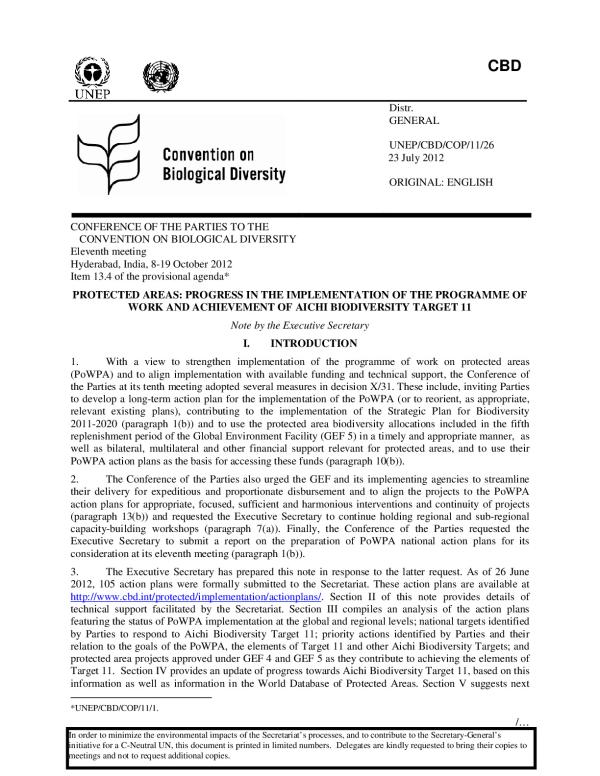 UNEP

CBD

Convention on Biological Diversity

Distr.
GENERAL

UNEP/CBD/COP/11/26
23 July 2012

ORIGINAL: ENGLISH

CONFERENCE OF THE PARTIES TO THE CONVENTION ON BIOLOGICAL DIVERSITY
Eleventh meeting
Hyderabad, India, 8-19 October 2012
Item 13.4 of the provisional agenda*

PROTECTED AREAS: PROGRESS IN THE IMPLEMENTATION OF THE PROGRAMME OF WORK AND ACHIEVEMENT OF AICHI BIODIVERSITY TARGET 11

Note by the Executive Secretary

I. INTRODUCTION

1. With a view to strengthen implementation of the programme of work on protected areas (PoWPA) and to align implementation with available funding and technical support, the Conference of the Parties at its tenth meeting adopted several measures in decision X/31. These include, inviting Parties to develop a long-term action plan for the implementation of the PoWPA (or to reorient, as appropriate, relevant existing plans), contributing to the implementation of the Strategic Plan for Biodiversity 2011-2020 (paragraph 1(b)) and to use the protected area biodiversity allocations included in the fifth replenishment period of the Global Environment Facility (GEF 5) in a timely and appropriate manner, as well as bilateral, multilateral and other financial support relevant for protected areas, and to use their PoWPA action plans as the basis for accessing these funds (paragraph 10(b)).

2. The Conference of the Parties also urged the GEF and its implementing agencies to streamline their delivery for expeditious and proportionate disbursement and to align the projects to the PoWPA action plans for appropriate, focused, sufficient and harmonious interventions and continuity of projects (paragraph 13(b)) and requested the Executive Secretary to continue holding regional and sub-regional capacity-building workshops (paragraph 7(a)). Finally, the Conference of the Parties requested the Executive Secretary to submit a report on the preparation of PoWPA national action plans for its consideration at its eleventh meeting (paragraph 1(b)).

3. The Executive Secretary has prepared this note in response to the latter request. As of 26 June 2012, 105 action plans were formally submitted to the Secretariat. These action plans are available at http://www.cbd.int/protected/implementation/actionplans/. Section II of this note provides details of technical support facilitated by the Secretariat. Section III compiles an analysis of the action plans featuring the status of PoWPA implementation at the global and regional levels; national targets identified by Parties to respond to Aichi Biodiversity Target 11; priority actions identified by Parties and their relation to the goals of the PoWPA, the elements of Target 11 and other Aichi Biodiversity Targets; and protected area projects approved under GEF 4 and GEF 5 as they contribute to achieving the elements of Target 11. Section IV provides an update of progress towards Aichi Biodiversity Target 11, based on this information as well as information in the World Database of Protected Areas. Section V suggests next

*UNEP/CBD/COP/11/1.

/…

In order to minimize the environmental impacts of the Secretariat's processes, and to contribute to the Secretary-General's initiative for a C-Neutral UN, this document is printed in limited numbers. Delegates are kindly requested to bring their copies to meetings and not to request additional copies.